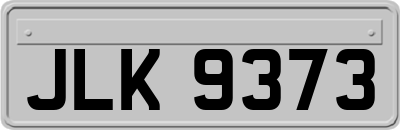 JLK 9373